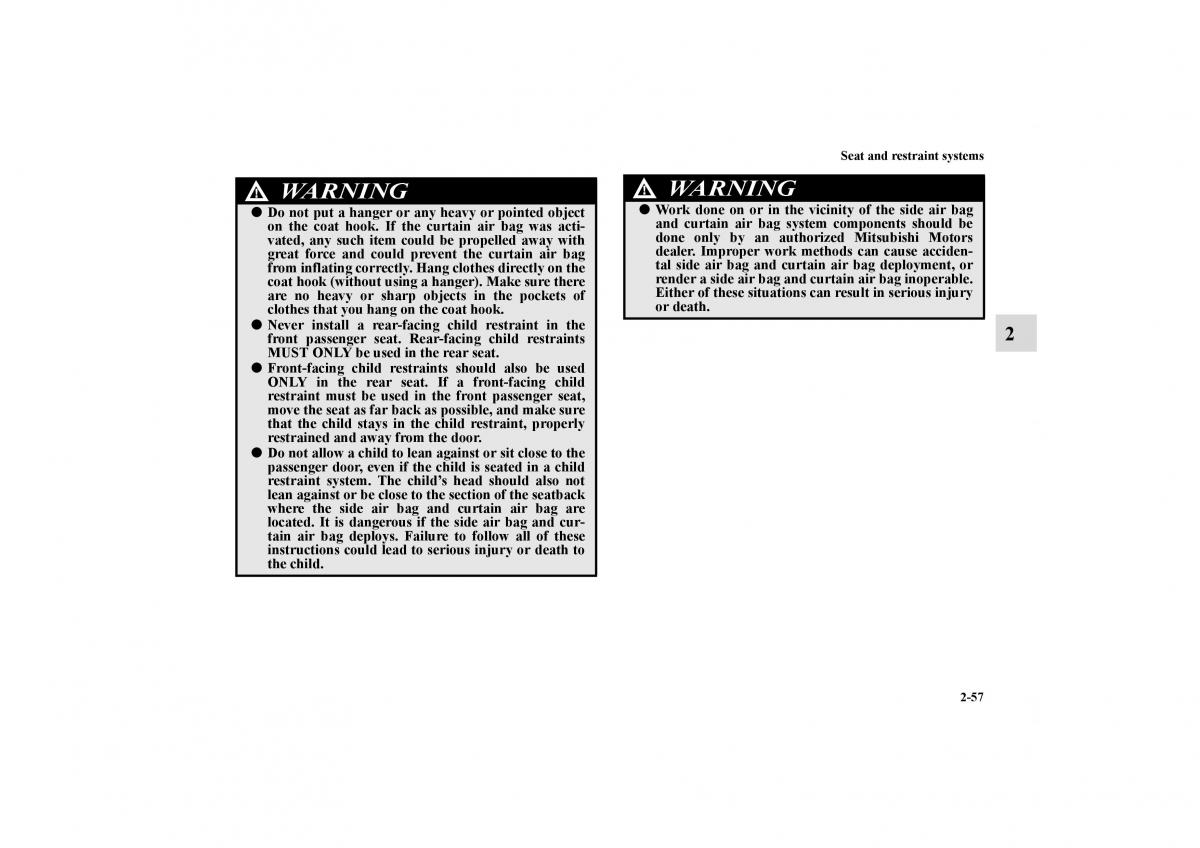 Seat and restraint systems

WARNING

● Do not put a hanger or any heavy or pointed object on the coat hook. If the curtain air bag was activated, any such item could be propelled away with great force and could prevent the curtain air bag from inflating correctly. Hang clothes directly on the coat hook (without using a hanger). Make sure there are no heavy or sharp objects in the pockets of clothes that you hang on the coat hook.
● Never install a rear-facing child restraint in the front passenger seat. Rear-facing child restraints MUST ONLY be used in the rear seat.
● Front-facing child restraints should also be used ONLY in the rear seat. If a front-facing child restraint must be used in the front passenger seat, move the seat as far back as possible, and make sure that the child stays in the child restraint, properly restrained and away from the door.
● Do not allow a child to lean against or sit close to the passenger door, even if the child is seated in a child restraint system. The child's head should also not lean against or be close to the section of the seatback where the side air bag and curtain air bag are located. It is dangerous if the side air bag and curtain air bag deploys. Failure to follow all of these instructions could lead to serious injury or death to the child.

WARNING

● Work done on or in the vicinity of the side air bag and curtain air bag system components should be done only by an authorized Mitsubishi Motors dealer. Improper work methods can cause accidental side air bag and curtain air bag deployment, or render a side air bag and curtain air bag inoperable. Either of these situations can result in serious injury or death.

2

2-57